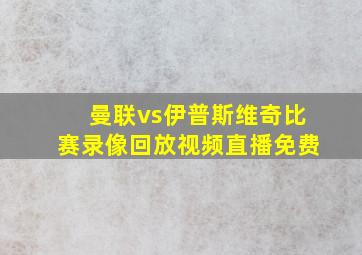 曼联vs伊普斯维奇比赛录像回放视频直播免费